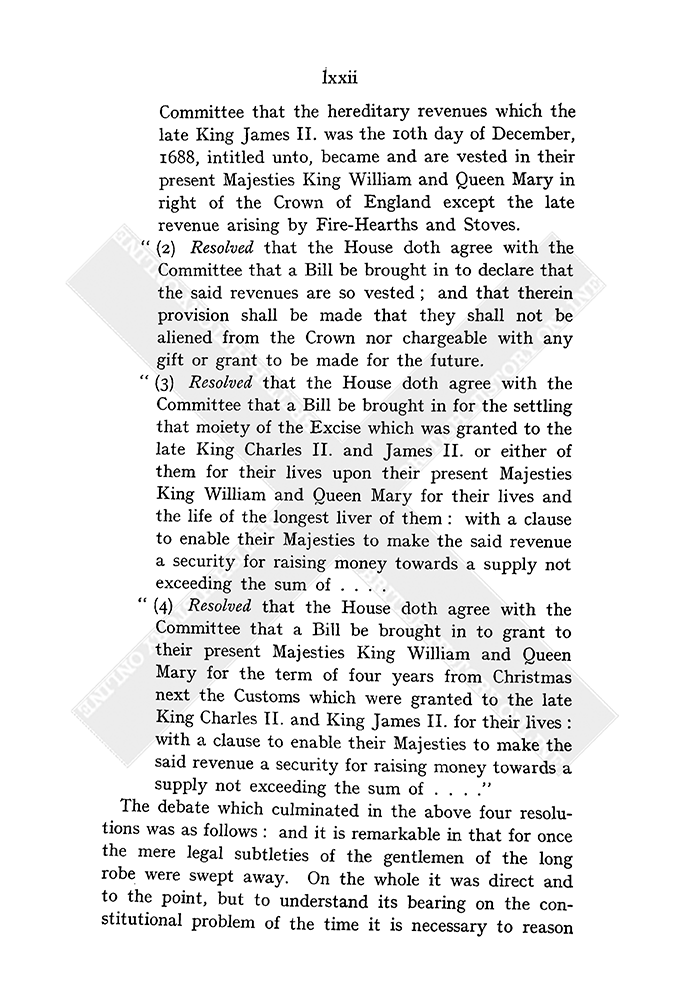 lxxii

Committee that the hereditary revenues which the late King James II. was the 10th day of December, 1688, intitled unto, became and are vested in their present Majesties King William and Queen Mary in right of the Crown of England except the late revenue arising by Fire-Hearths and Stoves.

"(2) Resolved that the House doth agree with the Committee that a Bill be brought in to declare that the said revenues are so vested; and that therein provision shall be made that they shall not be aliened from the Crown nor chargeable with any gift or grant to be made for the future.

"(3) Resolved that the House doth agree with the Committee that a Bill be brought in for the settling that moiety of the Excise which was granted to the late King Charles II. and James II. or either of them for their lives upon their present Majesties King William and Queen Mary for their lives and the life of the longest liver of them: with a clause to enable their Majesties to make the said revenue a security for raising money towards a supply not exceeding the sum of . . . .

"(4) Resolved that the House doth agree with the Committee that a Bill be brought in to grant to their present Majesties King William and Queen Mary for the term of four years from Christmas next the Customs which were granted to the late King Charles II. and King James II. for their lives: with a clause to enable their Majesties to make the said revenue a security for raising money towards a supply not exceeding the sum of . . . ."

The debate which culminated in the above four resolutions was as follows: and it is remarkable in that for once the mere legal subtleties of the gentlemen of the long robe were swept away. On the whole it was direct and to the point, but to understand its bearing on the constitutional problem of the time it is necessary to reason